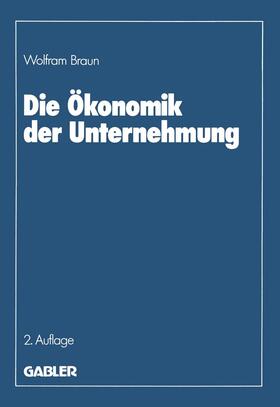 Wolfram Braun

Die Ökonomik der Unternehmung

2. Auflage

GABLER